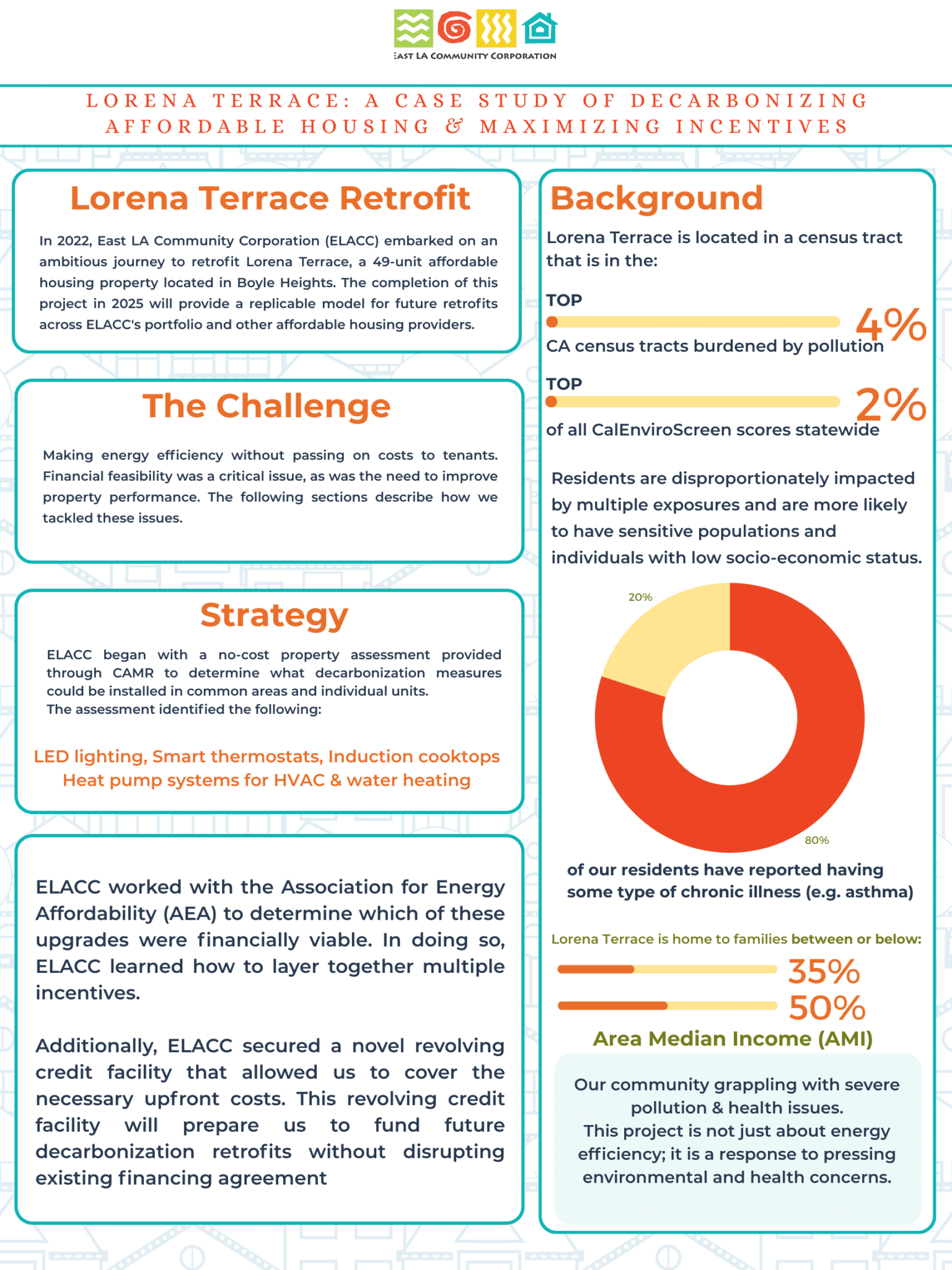 EAST LA COMMUNITY CORPORATION

LORENA TERRACE: A CASE STUDY OF DECARBONIZING AFFORDABLE HOUSING & MAXIMIZING INCENTIVES

Lorena Terrace Retrofit

In 2022, East LA Community Corporation (ELACC) embarked on an ambitious journey to retrofit Lorena Terrace, a 49-unit affordable housing property located in Boyle Heights. The completion of this project in 2025 will provide a replicable model for future retrofits across ELACC's portfolio and other affordable housing providers.

The Challenge

Making energy efficiency without passing on costs to tenants. Financial feasibility was a critical issue, as was the need to improve property performance. The following sections describe how we tackled these issues.

Strategy

ELACC began with a no-cost property assessment provided through CAMR to determine what decarbonization measures could be installed in common areas and individual units.
The assessment identified the following:

LED lighting, Smart thermostats, Induction cooktops
Heat pump systems for HVAC & water heating

ELACC worked with the Association for Energy Affordability (AEA) to determine which of these upgrades were financially viable. In doing so, ELACC learned how to layer together multiple incentives.

Additionally, ELACC secured a novel revolving credit facility that allowed us to cover the necessary upfront costs. This revolving credit facility will prepare us to fund future decarbonization retrofits without disrupting existing financing agreement

Background

Lorena Terrace is located in a census tract that is in the:

TOP
4%
CA census tracts burdened by pollution

TOP
2%
of all CalEnviroScreen scores statewide

Residents are disproportionately impacted by multiple exposures and are more likely to have sensitive populations and individuals with low socio-economic status.

20%
80%

of our residents have reported having some type of chronic illness (e.g. asthma)

Lorena Terrace is home to families between or below:
35%
50%
Area Median Income (AMI)

Our community grappling with severe pollution & health issues.
This project is not just about energy efficiency; it is a response to pressing environmental and health concerns.